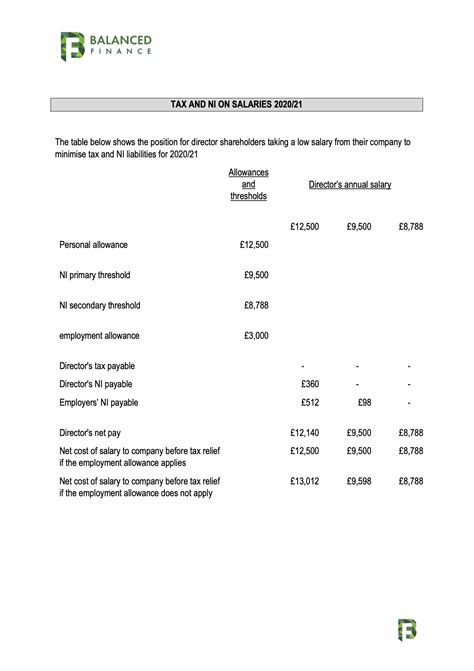 BALANCED
FINANCE

TAX AND NI ON SALARIES 2020/21

The table below shows the position for director shareholders taking a low salary from their company to minimise tax and NI liabilities for 2020/21

| | Allowances and thresholds | Director's annual salary | | |
|---|---|---|---|---|
| | | £12,500 | £9,500 | £8,788 |
| Personal allowance | £12,500 | | | |
| NI primary threshold | £9,500 | | | |
| NI secondary threshold | £8,788 | | | |
| employment allowance | £3,000 | | | |
| Director's tax payable | | - | - | - |
| Director's NI payable | | £360 | - | - |
| Employers' NI payable | | £512 | £98 | - |
| Director's net pay | | £12,140 | £9,500 | £8,788 |
| Net cost of salary to company before tax relief if the employment allowance applies | | £12,500 | £9,500 | £8,788 |
| Net cost of salary to company before tax relief if the employment allowance does not apply | | £13,012 | £9,598 | £8,788 |